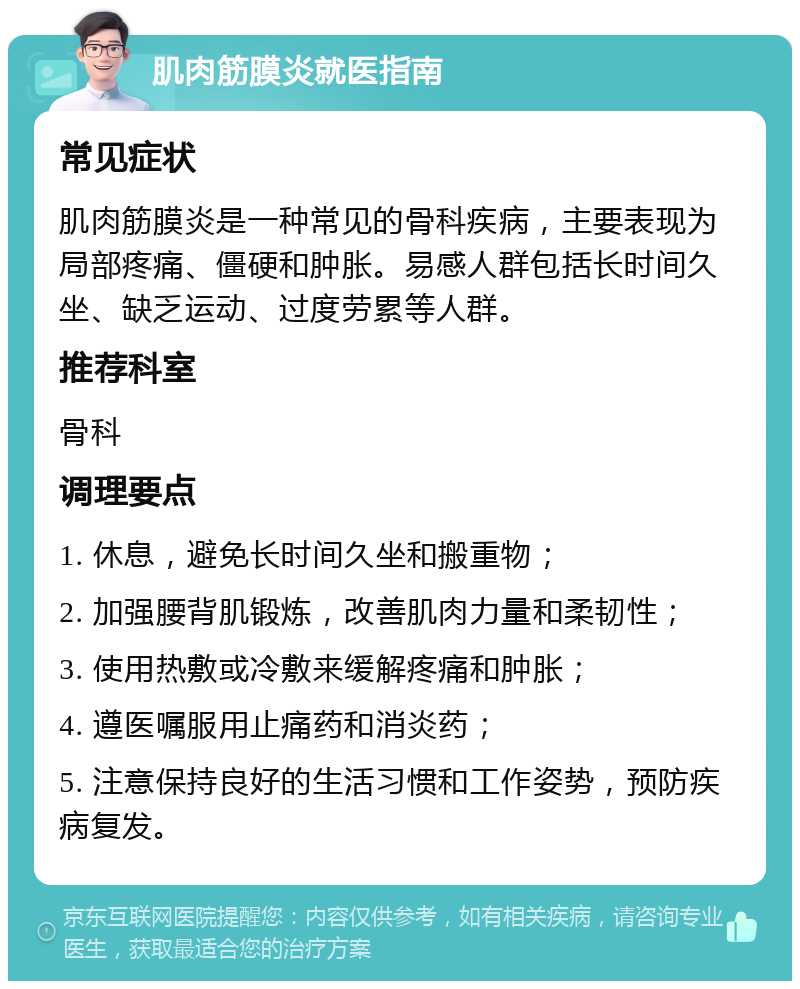 肌肉筋膜炎就医指南

常见症状

肌肉筋膜炎是一种常见的骨科疾病，主要表现为局部疼痛、僵硬和肿胀。易感人群包括长时间久坐、缺乏运动、过度劳累等人群。

推荐科室

骨科

调理要点

1. 休息，避免长时间久坐和搬重物；

2. 加强腰背肌锻炼，改善肌肉力量和柔韧性；

3. 使用热敷或冷敷来缓解疼痛和肿胀；

4. 遵医嘱服用止痛药和消炎药；

5. 注意保持良好的生活习惯和工作姿势，预防疾病复发。

京东互联网医院提醒您：内容仅供参考，如有相关疾病，请咨询专业医生，获取最适合您的治疗方案